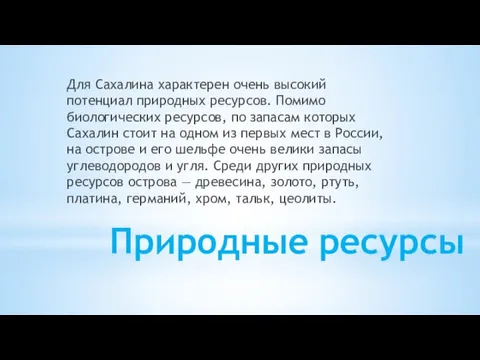 Для Сахалина характерен очень высокий потенциал природных ресурсов. Помимо биологических ресурсов, по запасам которых Сахалин стоит на одном из первых мест в России, на острове и его шельфе очень велики запасы углеводородов и угля. Среди других природных ресурсов острова — древесина, золото, ртуть, платина, германий, хром, тальк, цеолиты.

Природные ресурсы